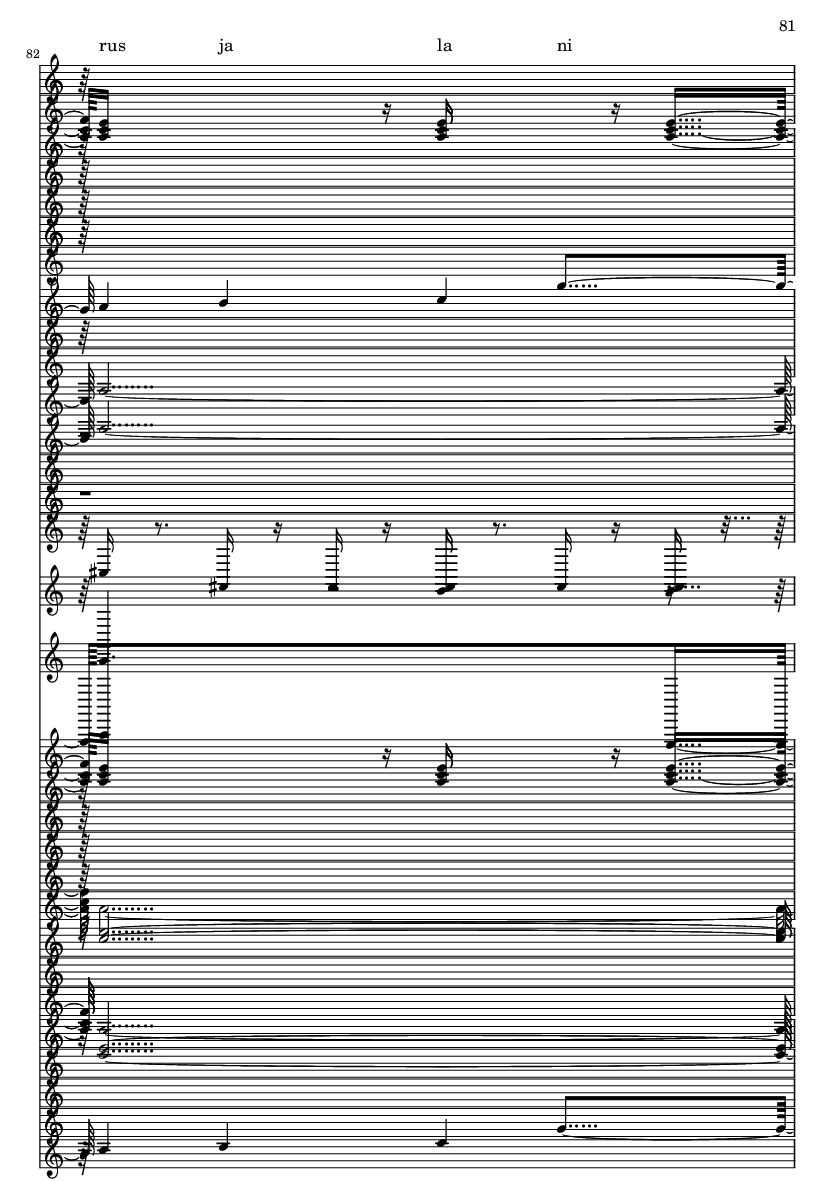 81

82

rus ja la ni